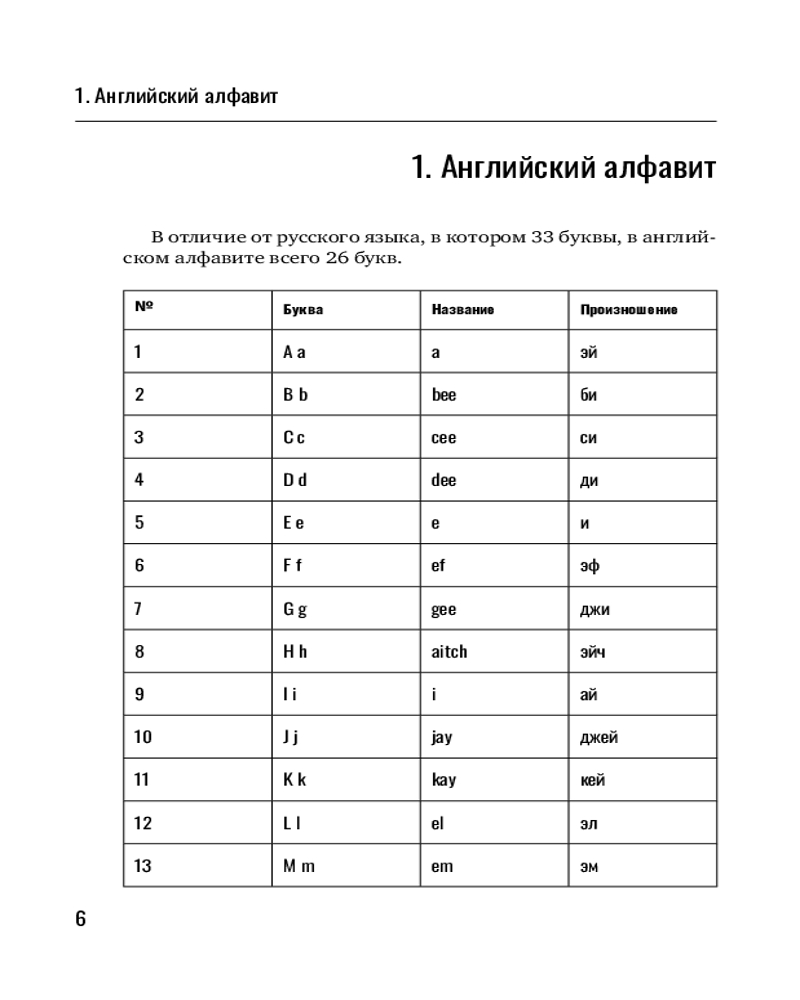 1. Английский алфавит

1. Английский алфавит

В отличие от русского языка, в котором 33 буквы, в английском алфавите всего 26 букв.

| № | Буква | Название | Произношение |
|---|---|---|---|
| 1 | A a | a | эй |
| 2 | B b | bee | би |
| 3 | C c | cee | си |
| 4 | D d | dee | ди |
| 5 | E e | e | и |
| 6 | F f | ef | эф |
| 7 | G g | gee | джи |
| 8 | H h | aitch | эйч |
| 9 | I i | i | ай |
| 10 | J j | jay | джей |
| 11 | K k | kay | кей |
| 12 | L l | el | эл |
| 13 | M m | em | эм |

6